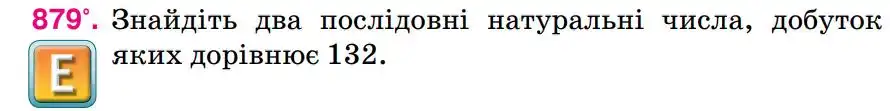 879°. Знайдіть два послідовні натуральні числа, добуток яких дорівнює 132.

E